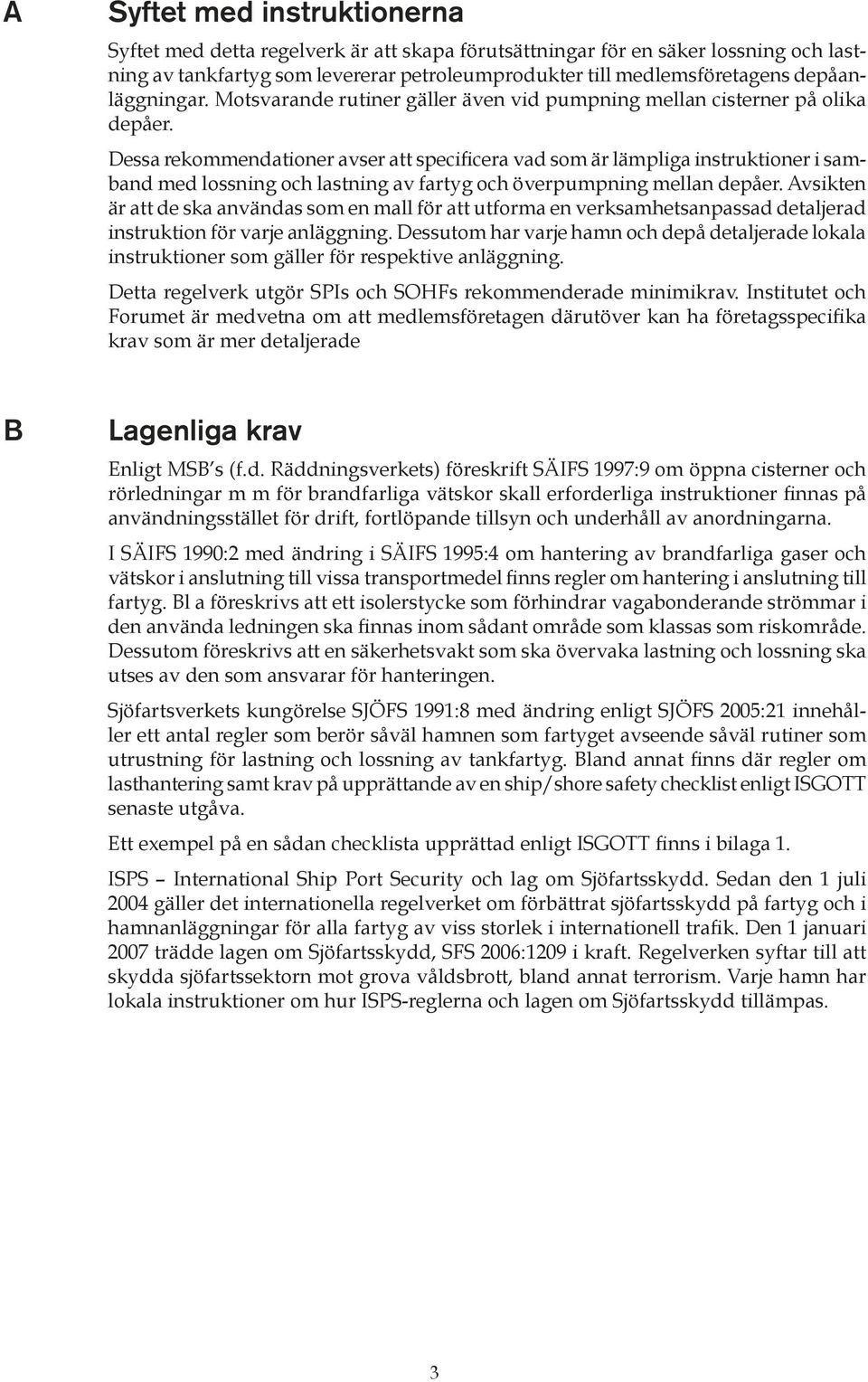 A Syftet med instruktionerna

Syftet med detta regelverk är att skapa förutsättningar för en säker lossning och lastning av tankfartyg som levererar petroleumprodukter till medlemsföretagens depåanläggningar. Motsvarande rutiner gäller även vid pumpning mellan cisterner på olika depåer.

Dessa rekommendationer avser att specificera vad som är lämpliga instruktioner i samband med lossning och lastning av fartyg och överpumpning mellan depåer. Avsikten är att de ska användas som en mall för att utforma en verksamhetsanpassad detaljerad instruktion för varje anläggning. Dessutom har varje hamn och depå detaljerade lokala instruktioner som gäller för respektive anläggning.

Detta regelverk utgör SPIs och SOHFs rekommenderade minimikrav. Institutet och Forumet är medvetna om att medlemsföretagen därutöver kan ha företagsspecifika krav som är mer detaljerade

B Lagenliga krav

Enligt MSB's (f.d. Räddningsverkets) föreskrift SÄIFS 1997:9 om öppna cisterner och rörledningar m m för brandfarliga vätskor skall erforderliga instruktioner finnas på användningsstället för drift, fortlöpande tillsyn och underhåll av anordningarna.

I SÄIFS 1990:2 med ändring i SÄIFS 1995:4 om hantering av brandfarliga gaser och vätskor i anslutning till vissa transportmedel finns regler om hantering i anslutning till fartyg. Bl a föreskrivs att ett isolerstycke som förhindrar vagabonderande strömmar i den använda ledningen ska finnas inom sådant område som klassas som riskområde. Dessutom föreskrivs att en säkerhetsvakt som ska övervaka lastning och lossning ska utses av den som ansvarar för hanteringen.

Sjöfartsverkets kungörelse SJÖFS 1991:8 med ändring enligt SJÖFS 2005:21 innehåller ett antal regler som berör såväl hamnen som fartyget avseende såväl rutiner som utrustning för lastning och lossning av tankfartyg. Bland annat finns där regler om lasthantering samt krav på upprättande av en ship/shore safety checklist enligt ISGOTT senaste utgåva.

Ett exempel på en sådan checklista upprättad enligt ISGOTT finns i bilaga 1.

ISPS – International Ship Port Security och lag om Sjöfartsskydd. Sedan den 1 juli 2004 gäller det internationella regelverket om förbättrat sjöfartsskydd på fartyg och i hamnanläggningar för alla fartyg av viss storlek i internationell trafik. Den 1 januari 2007 trädde lagen om Sjöfartsskydd, SFS 2006:1209 i kraft. Regelverken syftar till att skydda sjöfartssektorn mot grova våldsbrott, bland annat terrorism. Varje hamn har lokala instruktioner om hur ISPS-reglerna och lagen om Sjöfartsskydd tillämpas.

3